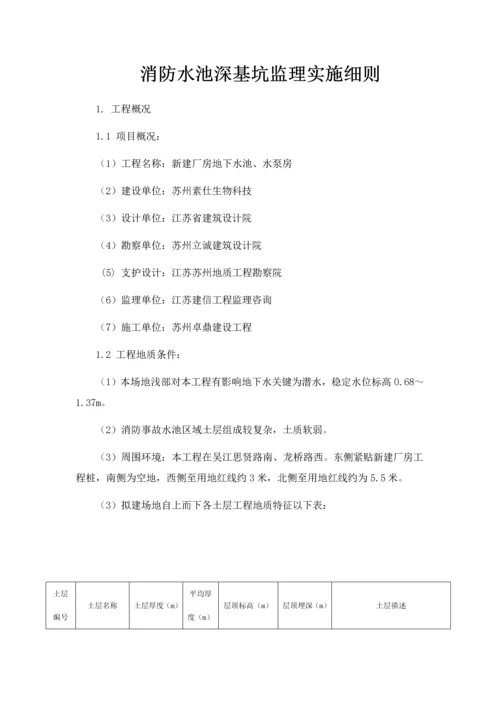 消防水池深基坑监理实施细则

1. 工程概况

1.1 项目概况：

（1）工程名称：新建厂房地下水池、水泵房

（2）建设单位：苏州素仕生物科技

（3）设计单位：江苏省建筑设计院

（4）勘察单位：苏州立诚建筑设计院

(5) 支护设计：江苏苏州地质工程勘察院

（6）监理单位：江苏建信工程监理咨询

（7）施工单位：苏州卓鼎建设工程

1.2 工程地质条件：

（1）本场地浅部对本工程有影响地下水关键为潜水，稳定水位标高 0.68～1.37m。

（2）消防事故水池区域土层组成较复杂，土质软弱。

（3）周围环境：本工程在吴江思贤路南、龙桥路西。东侧紧贴新建厂房工程桩，南侧为空地，西侧至用地红线约 3 米，北侧至用地红线约为 5.5 米。

（3）拟建场地自上而下各土层工程地质特征以下表：

| 土层编号 | 土层名称 | 土层厚度（m） | 平均厚度（m） | 层顶标高（m） | 层顶埋深（m） | 土层描述 |
|---|---|---|---|---|---|---|